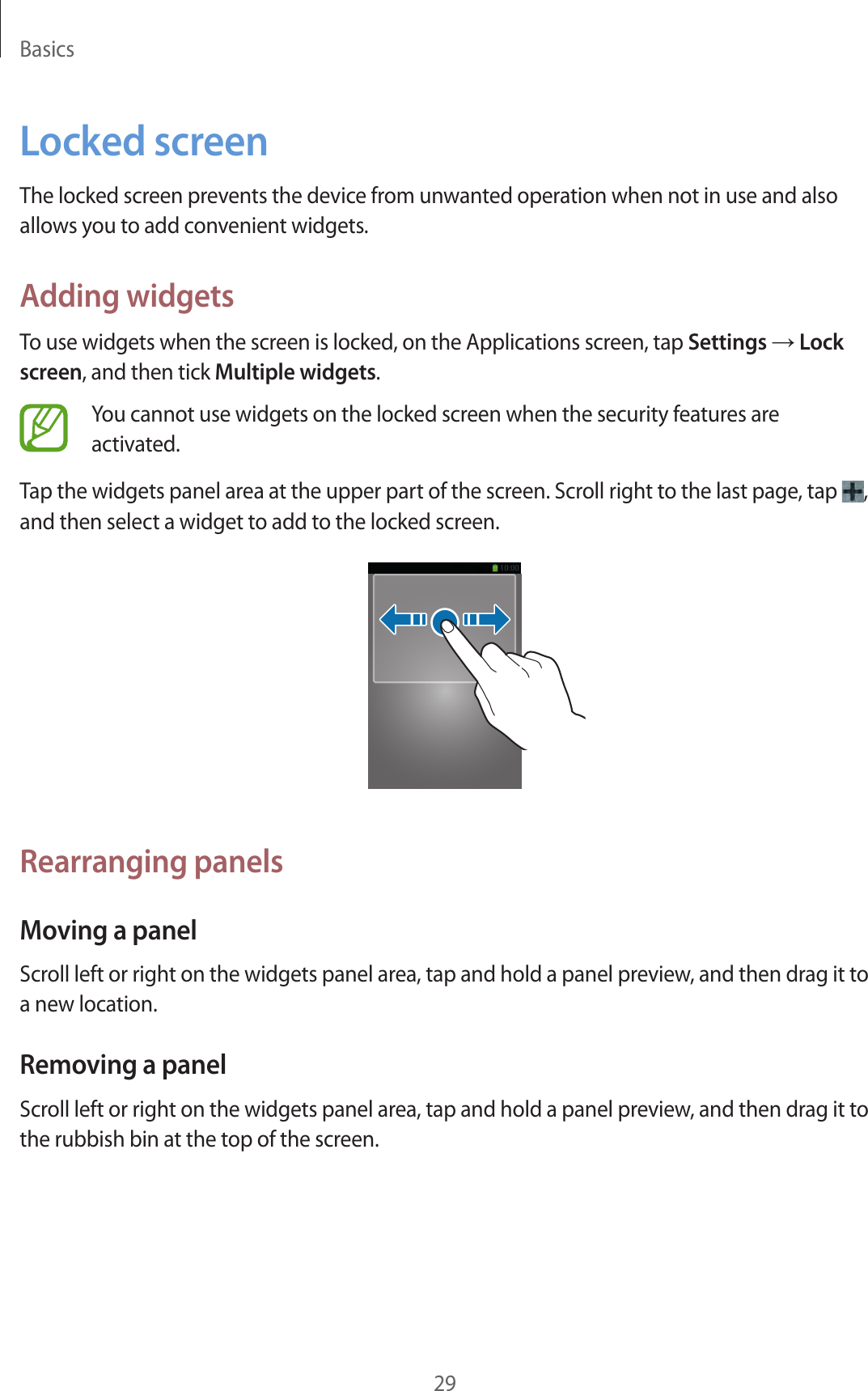 Basics

Locked screen

The locked screen prevents the device from unwanted operation when not in use and also allows you to add convenient widgets.

Adding widgets

To use widgets when the screen is locked, on the Applications screen, tap Settings → Lock screen, and then tick Multiple widgets.

You cannot use widgets on the locked screen when the security features are activated.

Tap the widgets panel area at the upper part of the screen. Scroll right to the last page, tap , and then select a widget to add to the locked screen.

10:00

Rearranging panels

Moving a panel

Scroll left or right on the widgets panel area, tap and hold a panel preview, and then drag it to a new location.

Removing a panel

Scroll left or right on the widgets panel area, tap and hold a panel preview, and then drag it to the rubbish bin at the top of the screen.

29